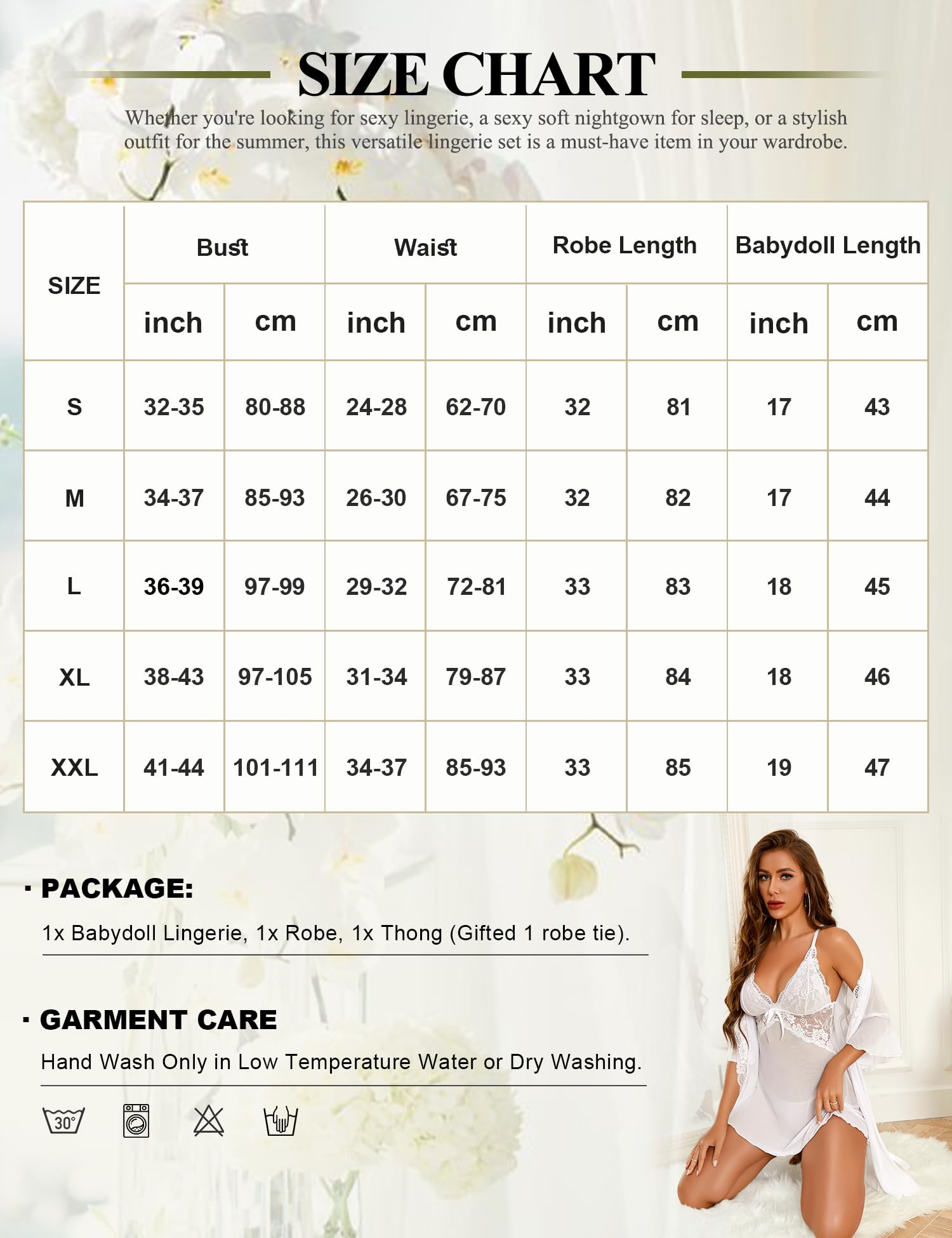 SIZE CHART

Whether you're looking for sexy lingerie, a sexy soft nightgown for sleep, or a stylish outfit for the summer, this versatile lingerie set is a must-have item in your wardrobe.

| SIZE | Bust inch | Bust cm | Waist inch | Waist cm | Robe Length inch | Robe Length cm | Babydoll Length inch | Babydoll Length cm |
|---|---|---|---|---|---|---|---|---|
| S | 32-35 | 80-88 | 24-28 | 62-70 | 32 | 81 | 17 | 43 |
| M | 34-37 | 85-93 | 26-30 | 67-75 | 32 | 82 | 17 | 44 |
| L | 36-39 | 97-99 | 29-32 | 72-81 | 33 | 83 | 18 | 45 |
| XL | 38-43 | 97-105 | 31-34 | 79-87 | 33 | 84 | 18 | 46 |
| XXL | 41-44 | 101-111 | 34-37 | 85-93 | 33 | 85 | 19 | 47 |

· PACKAGE:

1x Babydoll Lingerie, 1x Robe, 1x Thong (Gifted 1 robe tie).

· GARMENT CARE

Hand Wash Only in Low Temperature Water or Dry Washing.

30°